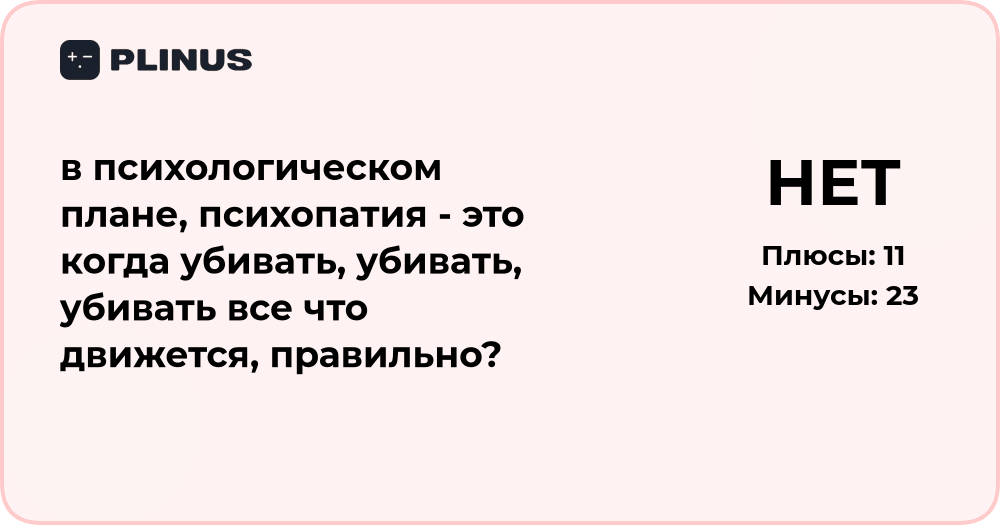 PLINUS

в психологическом плане, психопатия - это когда убивать, убивать, убивать все что движется, правильно?

НЕТ

Плюсы: 11
Минусы: 23